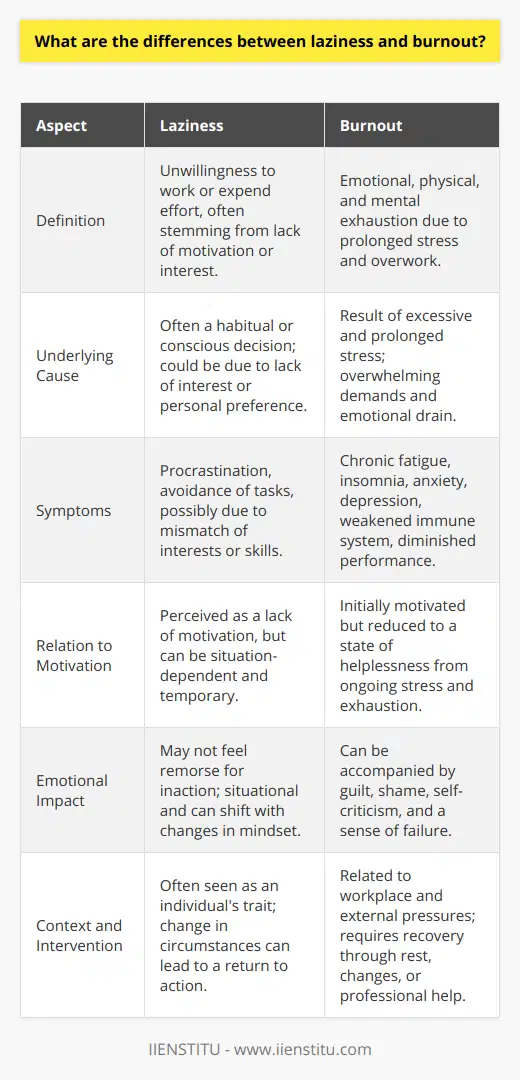 What are the differences between laziness and burnout?

| Aspect | Laziness | Burnout |
|---|---|---|
| Definition | Unwillingness to work or expend effort, often stemming from lack of motivation or interest. | Emotional, physical, and mental exhaustion due to prolonged stress and overwork. |
| Underlying Cause | Often a habitual or conscious decision; could be due to lack of interest or personal preference. | Result of excessive and prolonged stress; overwhelming demands and emotional drain. |
| Symptoms | Procrastination, avoidance of tasks, possibly due to mismatch of interests or skills. | Chronic fatigue, insomnia, anxiety, depression, weakened immune system, diminished performance. |
| Relation to Motivation | Perceived as a lack of motivation, but can be situation-dependent and temporary. | Initially motivated but reduced to a state of helplessness from ongoing stress and exhaustion. |
| Emotional Impact | May not feel remorse for inaction; situational and can shift with changes in mindset. | Can be accompanied by guilt, shame, self-criticism, and a sense of failure. |
| Context and Intervention | Often seen as an individual's trait; change in circumstances can lead to a return to action. | Related to workplace and external pressures; requires recovery through rest, changes, or professional help. |

IIENSTITU - www.iienstitu.com